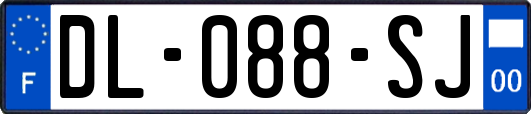 F

DL-088-SJ

00